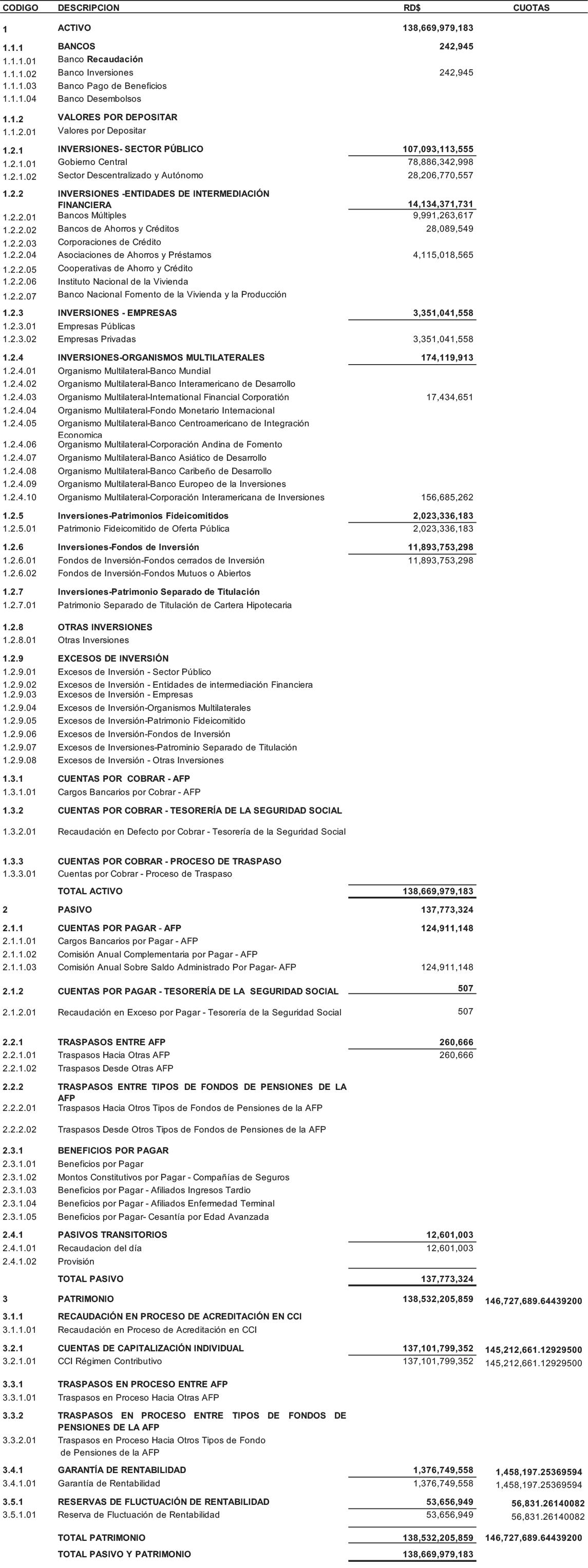 | CODIGO | DESCRIPCION | RD$ | CUOTAS |
|---|---|---|---|
| 1 | ACTIVO | 138,669,979,183 | |
| 1.1.1 | BANCOS | 242,945 | |
| 1.1.1.01 | Banco Recaudación | | |
| 1.1.1.02 | Banco Inversiones | 242,945 | |
| 1.1.1.03 | Banco Pago de Beneficios | | |
| 1.1.1.04 | Banco Desembolsos | | |
| 1.1.2 | VALORES POR DEPOSITAR | | |
| 1.1.2.01 | Valores por Depositar | | |
| 1.2.1 | INVERSIONES- SECTOR PÚBLICO | 107,093,113,555 | |
| 1.2.1.01 | Gobierno Central | 78,886,342,998 | |
| 1.2.1.02 | Sector Descentralizado y Autónomo | 28,206,770,557 | |
| 1.2.2 | INVERSIONES -ENTIDADES DE INTERMEDIACIÓN FINANCIERA | 14,134,371,731 | |
| 1.2.2.01 | Bancos Múltiples | 9,991,263,617 | |
| 1.2.2.02 | Bancos de Ahorros y Créditos | 28,089,549 | |
| 1.2.2.03 | Corporaciones de Crédito | | |
| 1.2.2.04 | Asociaciones de Ahorros y Préstamos | 4,115,018,565 | |
| 1.2.2.05 | Cooperativas de Ahorro y Crédito | | |
| 1.2.2.06 | Instituto Nacional de la Vivienda | | |
| 1.2.2.07 | Banco Nacional Fomento de la Vivienda y la Producción | | |
| 1.2.3 | INVERSIONES - EMPRESAS | 3,351,041,558 | |
| 1.2.3.01 | Empresas Públicas | | |
| 1.2.3.02 | Empresas Privadas | 3,351,041,558 | |
| 1.2.4 | INVERSIONES-ORGANISMOS MULTILATERALES | 174,119,913 | |
| 1.2.4.01 | Organismo Multilateral-Banco Mundial | | |
| 1.2.4.02 | Organismo Multilateral-Banco Interamericano de Desarrollo | | |
| 1.2.4.03 | Organismo Multilateral-International Financial Corporatión | 17,434,651 | |
| 1.2.4.04 | Organismo Multilateral-Fondo Monetario Internacional | | |
| 1.2.4.05 | Organismo Multilateral-Banco Centroamericano de Integración Economica | | |
| 1.2.4.06 | Organismo Multilateral-Corporación Andina de Fomento | | |
| 1.2.4.07 | Organismo Multilateral-Banco Asiático de Desarrollo | | |
| 1.2.4.08 | Organismo Multilateral-Banco Caribeño de Desarrollo | | |
| 1.2.4.09 | Organismo Multilateral-Banco Europeo de la Inversiones | | |
| 1.2.4.10 | Organismo Multilateral-Corporación Interamericana de Inversiones | 156,685,262 | |
| 1.2.5 | Inversiones-Patrimonios Fideicomitidos | 2,023,336,183 | |
| 1.2.5.01 | Patrimonio Fideicomitido de Oferta Pública | 2,023,336,183 | |
| 1.2.6 | Inversiones-Fondos de Inversión | 11,893,753,298 | |
| 1.2.6.01 | Fondos de Inversión-Fondos cerrados de Inversión | 11,893,753,298 | |
| 1.2.6.02 | Fondos de Inversión-Fondos Mutuos o Abiertos | | |
| 1.2.7 | Inversiones-Patrimonio Separado de Titulación | | |
| 1.2.7.01 | Patrimonio Separado de Titulación de Cartera Hipotecaria | | |
| 1.2.8 | OTRAS INVERSIONES | | |
| 1.2.8.01 | Otras Inversiones | | |
| 1.2.9 | EXCESOS DE INVERSIÓN | | |
| 1.2.9.01 | Excesos de Inversión - Sector Público | | |
| 1.2.9.02 | Excesos de Inversión - Entidades de intermediación Financiera | | |
| 1.2.9.03 | Excesos de Inversión - Empresas | | |
| 1.2.9.04 | Excesos de Inversión-Organismos Multilaterales | | |
| 1.2.9.05 | Excesos de Inversión-Patrimonio Fideicomitido | | |
| 1.2.9.06 | Excesos de Inversión-Fondos de Inversión | | |
| 1.2.9.07 | Excesos de Inversiones-Patrominio Separado de Titulación | | |
| 1.2.9.08 | Excesos de Inversión - Otras Inversiones | | |
| 1.3.1 | CUENTAS POR COBRAR - AFP | | |
| 1.3.1.01 | Cargos Bancarios por Cobrar - AFP | | |
| 1.3.2 | CUENTAS POR COBRAR - TESORERÍA DE LA SEGURIDAD SOCIAL | | |
| 1.3.2.01 | Recaudación en Defecto por Cobrar - Tesorería de la Seguridad Social | | |
| 1.3.3 | CUENTAS POR COBRAR - PROCESO DE TRASPASO | | |
| 1.3.3.01 | Cuentas por Cobrar - Proceso de Traspaso | | |
| | TOTAL ACTIVO | 138,669,979,183 | |
| 2 | PASIVO | 137,773,324 | |
| 2.1.1 | CUENTAS POR PAGAR - AFP | 124,911,148 | |
| 2.1.1.01 | Cargos Bancarios por Pagar - AFP | | |
| 2.1.1.02 | Comisión Anual Complementaria por Pagar - AFP | | |
| 2.1.1.03 | Comisión Anual Sobre Saldo Administrado Por Pagar- AFP | 124,911,148 | |
| 2.1.2 | CUENTAS POR PAGAR - TESORERÍA DE LA SEGURIDAD SOCIAL | 507 | |
| 2.1.2.01 | Recaudación en Exceso por Pagar - Tesorería de la Seguridad Social | 507 | |
| 2.2.1 | TRASPASOS ENTRE AFP | 260,666 | |
| 2.2.1.01 | Traspasos Hacia Otras AFP | 260,666 | |
| 2.2.1.02 | Traspasos Desde Otras AFP | | |
| 2.2.2 | TRASPASOS ENTRE TIPOS DE FONDOS DE PENSIONES DE LA AFP | | |
| 2.2.2.01 | Traspasos Hacia Otros Tipos de Fondos de Pensiones de la AFP | | |
| 2.2.2.02 | Traspasos Desde Otros Tipos de Fondos de Pensiones de la AFP | | |
| 2.3.1 | BENEFICIOS POR PAGAR | | |
| 2.3.1.01 | Beneficios por Pagar | | |
| 2.3.1.02 | Montos Constitutivos por Pagar - Compañías de Seguros | | |
| 2.3.1.03 | Beneficios por Pagar - Afiliados Ingresos Tardio | | |
| 2.3.1.04 | Beneficios por Pagar - Afiliados Enfermedad Terminal | | |
| 2.3.1.05 | Beneficios por Pagar- Cesantía por Edad Avanzada | | |
| 2.4.1 | PASIVOS TRANSITORIOS | 12,601,003 | |
| 2.4.1.01 | Recaudacion del día | 12,601,003 | |
| 2.4.1.02 | Provisión | | |
| | TOTAL PASIVO | 137,773,324 | |
| 3 | PATRIMONIO | 138,532,205,859 | 146,727,689.64439200 |
| 3.1.1 | RECAUDACIÓN EN PROCESO DE ACREDITACIÓN EN CCI | | |
| 3.1.1.01 | Recaudación en Proceso de Acreditación en CCI | | |
| 3.2.1 | CUENTAS DE CAPITALIZACIÓN INDIVIDUAL | 137,101,799,352 | 145,212,661.12929500 |
| 3.2.1.01 | CCI Régimen Contributivo | 137,101,799,352 | 145,212,661.12929500 |
| 3.3.1 | TRASPASOS EN PROCESO ENTRE AFP | | |
| 3.3.1.01 | Traspasos en Proceso Hacia Otras AFP | | |
| 3.3.2 | TRASPASOS EN PROCESO ENTRE TIPOS DE FONDOS DE PENSIONES DE LA AFP | | |
| 3.3.2.01 | Traspasos en Proceso Hacia Otros Tipos de Fondo de Pensiones de la AFP | | |
| 3.4.1 | GARANTÍA DE RENTABILIDAD | 1,376,749,558 | 1,458,197.25369594 |
| 3.4.1.01 | Garantía de Rentabilidad | 1,376,749,558 | 1,458,197.25369594 |
| 3.5.1 | RESERVAS DE FLUCTUACIÓN DE RENTABILIDAD | 53,656,949 | 56,831.26140082 |
| 3.5.1.01 | Reserva de Fluctuación de Rentabilidad | 53,656,949 | 56,831.26140082 |
| | TOTAL PATRIMONIO | 138,532,205,859 | 146,727,689.64439200 |
| | TOTAL PASIVO Y PATRIMONIO | 138,669,979,183 | |